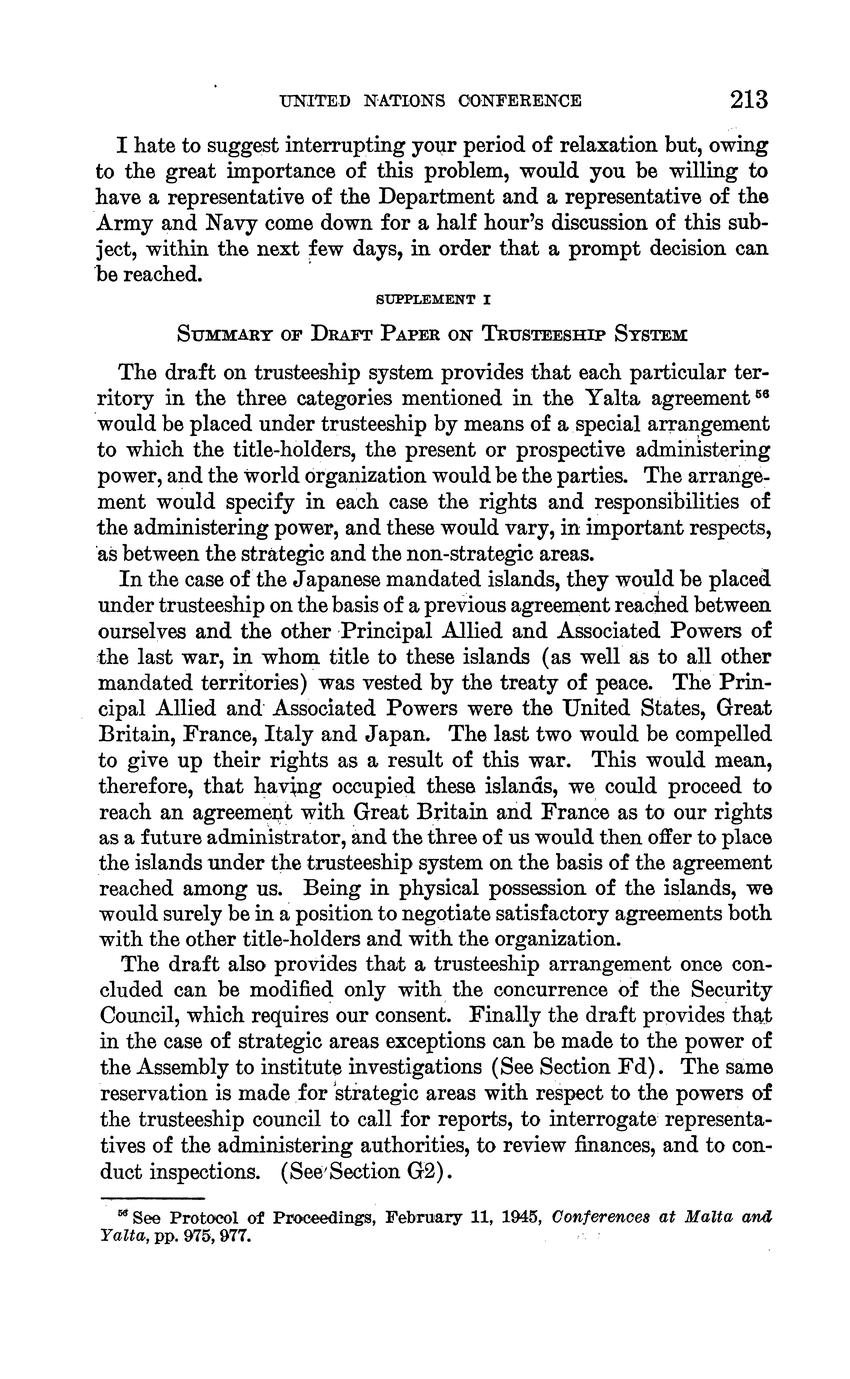 UNITED NATIONS CONFERENCE 213

I hate to suggest interrupting your period of relaxation but, owing to the great importance of this problem, would you be willing to have a representative of the Department and a representative of the Army and Navy come down for a half hour's discussion of this subject, within the next few days, in order that a prompt decision can be reached.

SUPPLEMENT I

SUMMARY OF DRAFT PAPER ON TRUSTEESHIP SYSTEM

The draft on trusteeship system provides that each particular territory in the three categories mentioned in the Yalta agreement $^{56}$ would be placed under trusteeship by means of a special arrangement to which the title-holders, the present or prospective administering power, and the world organization would be the parties. The arrangement would specify in each case the rights and responsibilities of the administering power, and these would vary, in important respects, as between the strategic and the non-strategic areas.

In the case of the Japanese mandated islands, they would be placed under trusteeship on the basis of a previous agreement reached between ourselves and the other Principal Allied and Associated Powers of the last war, in whom title to these islands (as well as to all other mandated territories) was vested by the treaty of peace. The Principal Allied and Associated Powers were the United States, Great Britain, France, Italy and Japan. The last two would be compelled to give up their rights as a result of this war. This would mean, therefore, that having occupied these islands, we could proceed to reach an agreement with Great Britain and France as to our rights as a future administrator, and the three of us would then offer to place the islands under the trusteeship system on the basis of the agreement reached among us. Being in physical possession of the islands, we would surely be in a position to negotiate satisfactory agreements both with the other title-holders and with the organization.

The draft also provides that a trusteeship arrangement once concluded can be modified only with the concurrence of the Security Council, which requires our consent. Finally the draft provides that in the case of strategic areas exceptions can be made to the power of the Assembly to institute investigations (See Section Fd). The same reservation is made for strategic areas with respect to the powers of the trusteeship council to call for reports, to interrogate representatives of the administering authorities, to review finances, and to conduct inspections. (See Section G2).

$^{56}$ See Protocol of Proceedings, February 11, 1945, Conferences at Malta and Yalta, pp. 975, 977.